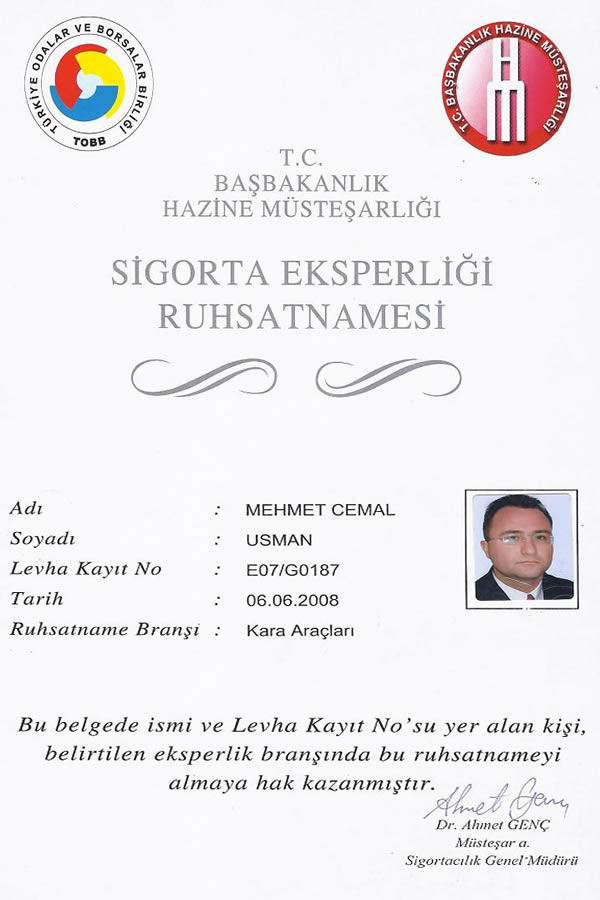 TÜRKİYE ODALAR VE BORSALAR BİRLİĞİ
TOBB

T.C. BAŞBAKANLIK HAZİNE MÜSTEŞARLIĞI

T.C.
BAŞBAKANLIK
HAZİNE MÜSTEŞARLIĞI

SİGORTA EKSPERLİĞİ
RUHSATNAMESİ

Adı : MEHMET CEMAL
Soyadı : USMAN
Levha Kayıt No : E07/G0187
Tarih : 06.06.2008
Ruhsatname Branşı : Kara Araçları

Bu belgede ismi ve Levha Kayıt No'su yer alan kişi, belirtilen eksperlik branşında bu ruhsatnameyi almaya hak kazanmıştır.

Ahmet Genç
Dr. Ahmet GENÇ
Müsteşar a.
Sigortacılık Genel Müdürü